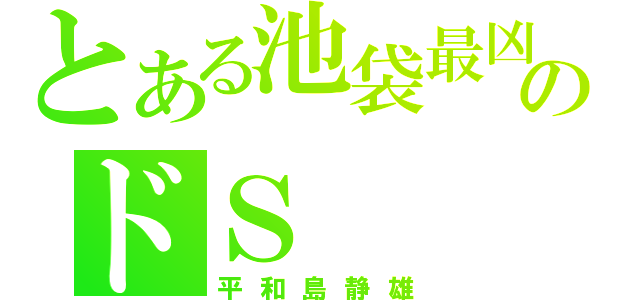 とある池袋最凶の
ドＳ

平和島静雄